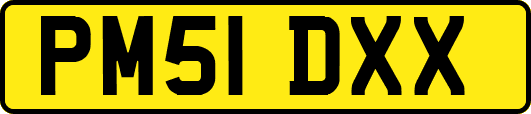 PM51 DXX